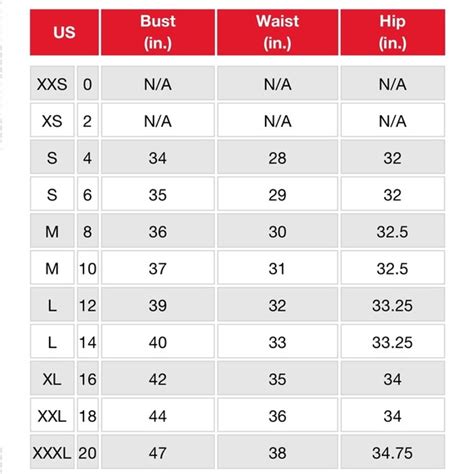 | US | | Bust (in.) | Waist (in.) | Hip (in.) |
|---|---|---|---|---|
| XXS | 0 | N/A | N/A | N/A |
| XS | 2 | N/A | N/A | N/A |
| S | 4 | 34 | 28 | 32 |
| S | 6 | 35 | 29 | 32 |
| M | 8 | 36 | 30 | 32.5 |
| M | 10 | 37 | 31 | 32.5 |
| L | 12 | 39 | 32 | 33.25 |
| L | 14 | 40 | 33 | 33.25 |
| XL | 16 | 42 | 35 | 34 |
| XXL | 18 | 44 | 36 | 34 |
| XXXL | 20 | 47 | 38 | 34.75 |